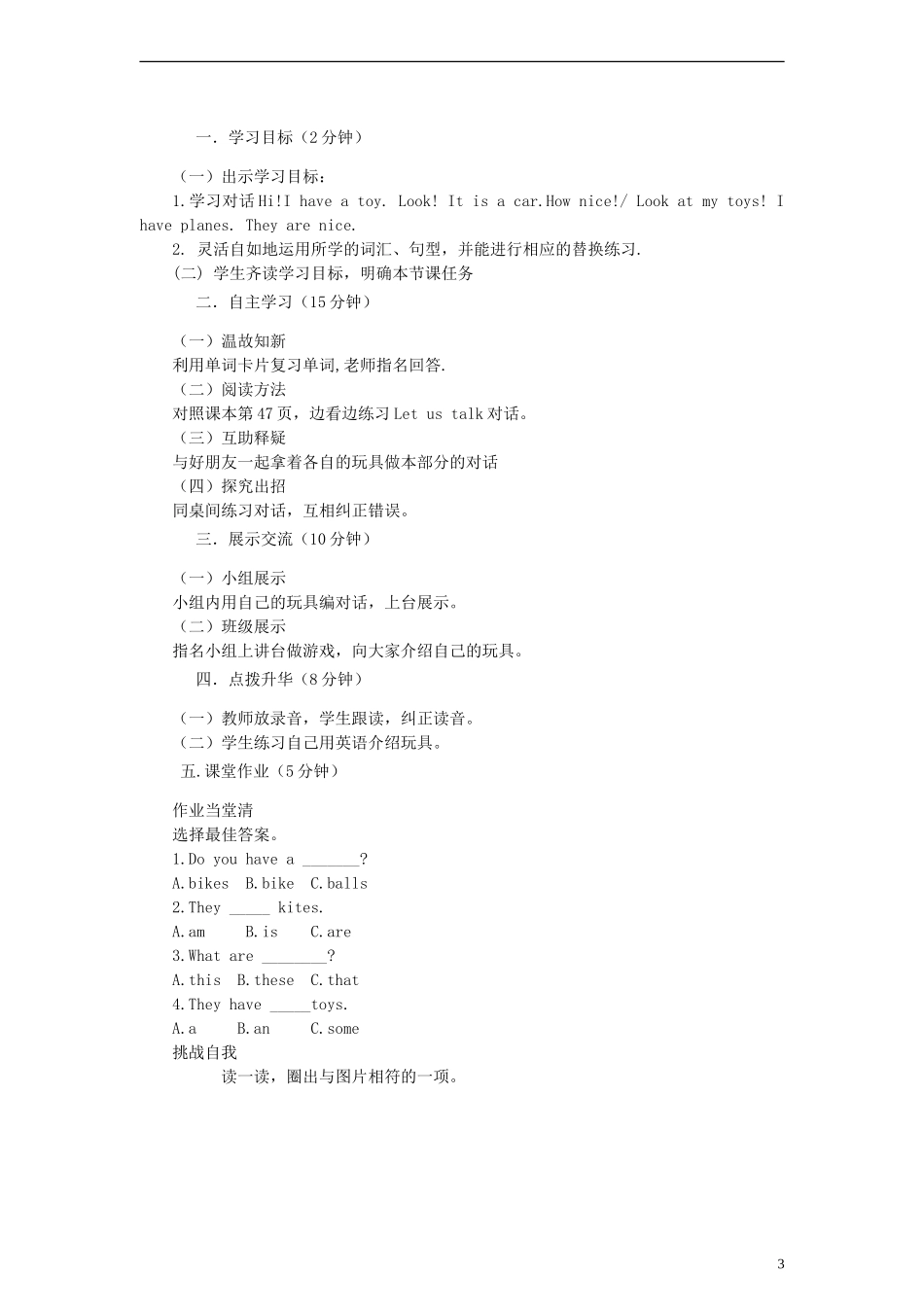 一. 学习目标（2分钟）

（一）出示学习目标：

1.学习对话Hi!I have a toy. Look! It is a car.How nice!/ Look at my toys! I have planes. They are nice.

2. 灵活自如地运用所学的词汇、句型，并能进行相应的替换练习.

(二) 学生齐读学习目标，明确本节课任务

二. 自主学习（15分钟）

（一）温故知新

利用单词卡片复习单词,老师指名回答.

（二）阅读方法

对照课本第47页，边看边练习Let us talk对话。

（三）互助释疑

与好朋友一起拿着各自的玩具做本部分的对话

（四）探究出招

同桌间练习对话，互相纠正错误。

三. 展示交流（10分钟）

（一）小组展示

小组内用自己的玩具编对话，上台展示。

（二）班级展示

指名小组上讲台做游戏，向大家介绍自己的玩具。

四. 点拨升华（8分钟）

（一）教师放录音，学生跟读，纠正读音。

（二）学生练习自己用英语介绍玩具。

五.课堂作业（5分钟）

作业当堂清

选择最佳答案。

1.Do you have a ____?

A.bikes B.bike C.balls

2.They ____ kites.

A.am B.is C.are

3.What are ____?

A.this B.these C.that

4.They have ____toys.

A.a B.an C.some

挑战自我

读一读，圈出与图片相符的一项。

3